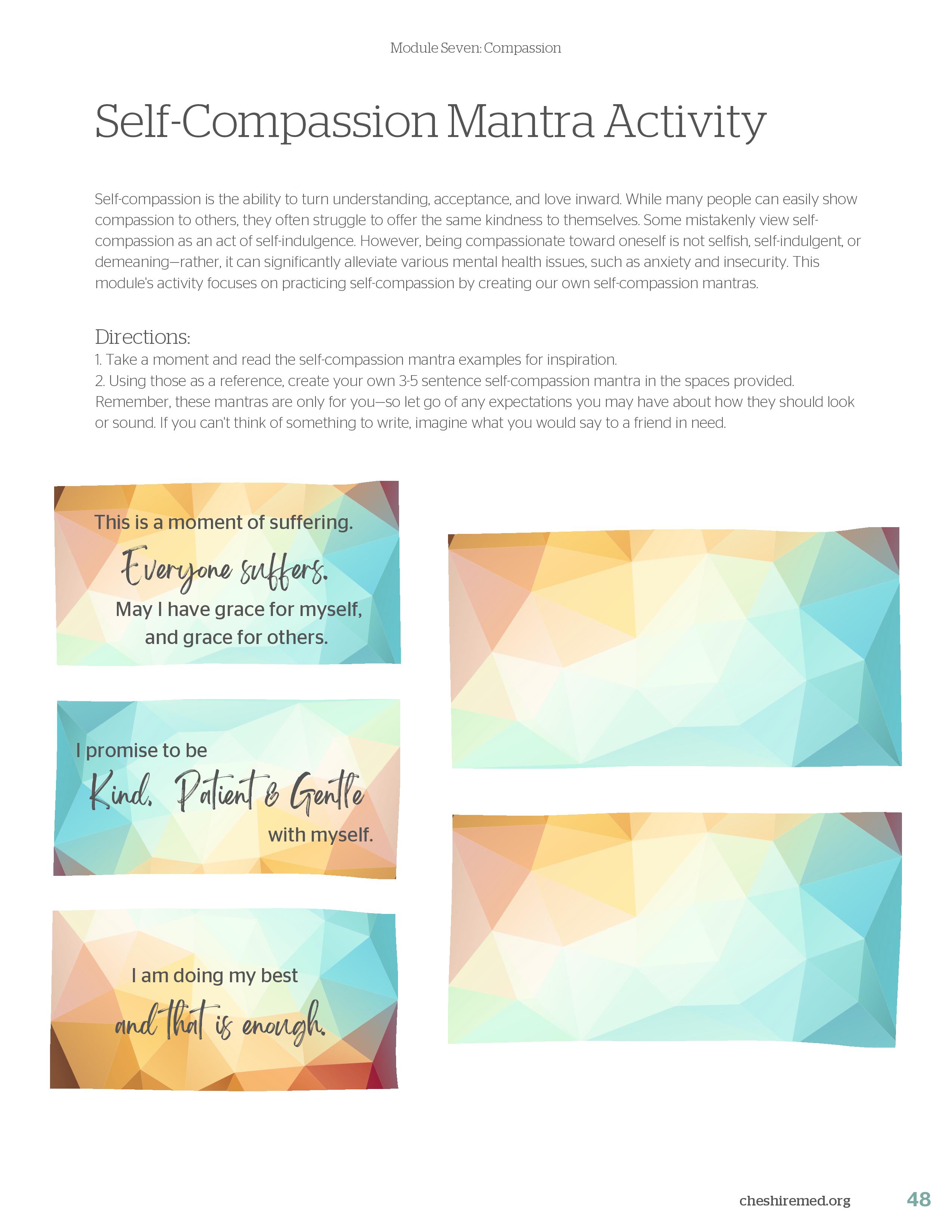 Module Seven: Compassion

Self-Compassion Mantra Activity

Self-compassion is the ability to turn understanding, acceptance, and love inward. While many people can easily show compassion to others, they often struggle to offer the same kindness to themselves. Some mistakenly view self-compassion as an act of self-indulgence. However, being compassionate toward oneself is not selfish, self-indulgent, or demeaning—rather, it can significantly alleviate various mental health issues, such as anxiety and insecurity. This module's activity focuses on practicing self-compassion by creating our own self-compassion mantras.

Directions:
1. Take a moment and read the self-compassion mantra examples for inspiration.
2. Using those as a reference, create your own 3-5 sentence self-compassion mantra in the spaces provided. Remember, these mantras are only for you—so let go of any expectations you may have about how they should look or sound. If you can't think of something to write, imagine what you would say to a friend in need.

This is a moment of suffering.
Everyone suffers.
May I have grace for myself,
and grace for others.

I promise to be
Kind, Patient & Gentle
with myself.

I am doing my best
and that is enough.

cheshiremed.org 48